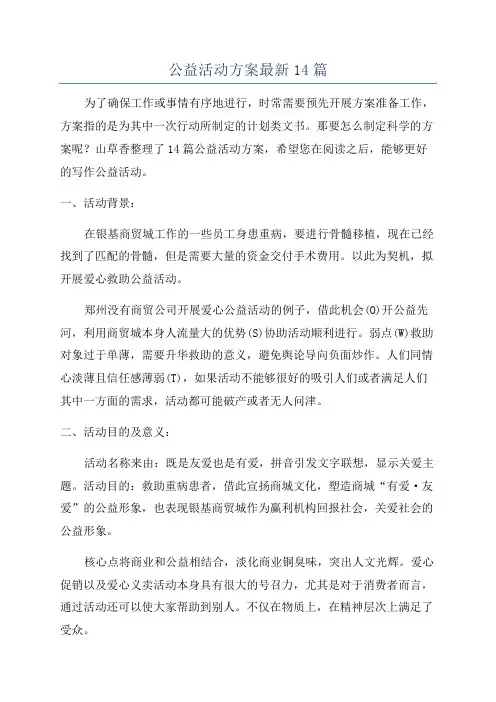 公益活动方案最新14篇

为了确保工作或事情有序地进行，时常需要预先开展方案准备工作，方案指的是为其中一次行动所制定的计划类文书。那要怎么制定科学的方案呢？山草香整理了14篇公益活动方案，希望您在阅读之后，能够更好的写作公益活动。

一、活动背景：

在银基商贸城工作的一些员工身患重病，要进行骨髓移植，现在已经找到了匹配的骨髓，但是需要大量的资金交付手术费用。以此为契机，拟开展爱心救助公益活动。

郑州没有商贸公司开展爱心公益活动的例子，借此机会(O)开公益先河，利用商贸城本身人流量大的优势(S)协助活动顺利进行。弱点(W)救助对象过于单薄，需要升华救助的意义，避免舆论导向负面炒作。人们同情心淡薄且信任感薄弱(T)，如果活动不能够很好的吸引人们或者满足人们其中一方面的需求，活动都可能破产或者无人问津。

二、活动目的及意义：

活动名称来由：既是友爱也是有爱，拼音引发文字联想，显示关爱主题。活动目的：救助重病患者，借此宣扬商城文化，塑造商城“有爱·友爱”的公益形象，也表现银基商贸城作为赢利机构回报社会，关爱社会的公益形象。

核心点将商业和公益相结合，淡化商业铜臭味，突出人文光辉。爱心促销以及爱心义卖活动本身具有很大的号召力，尤其是对于消费者而言，通过活动还可以使大家帮助到别人。不仅在物质上，在精神层次上满足了受众。